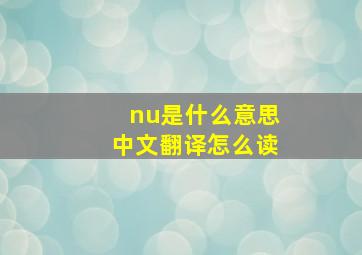 nu是什么意思
中文翻译怎么读